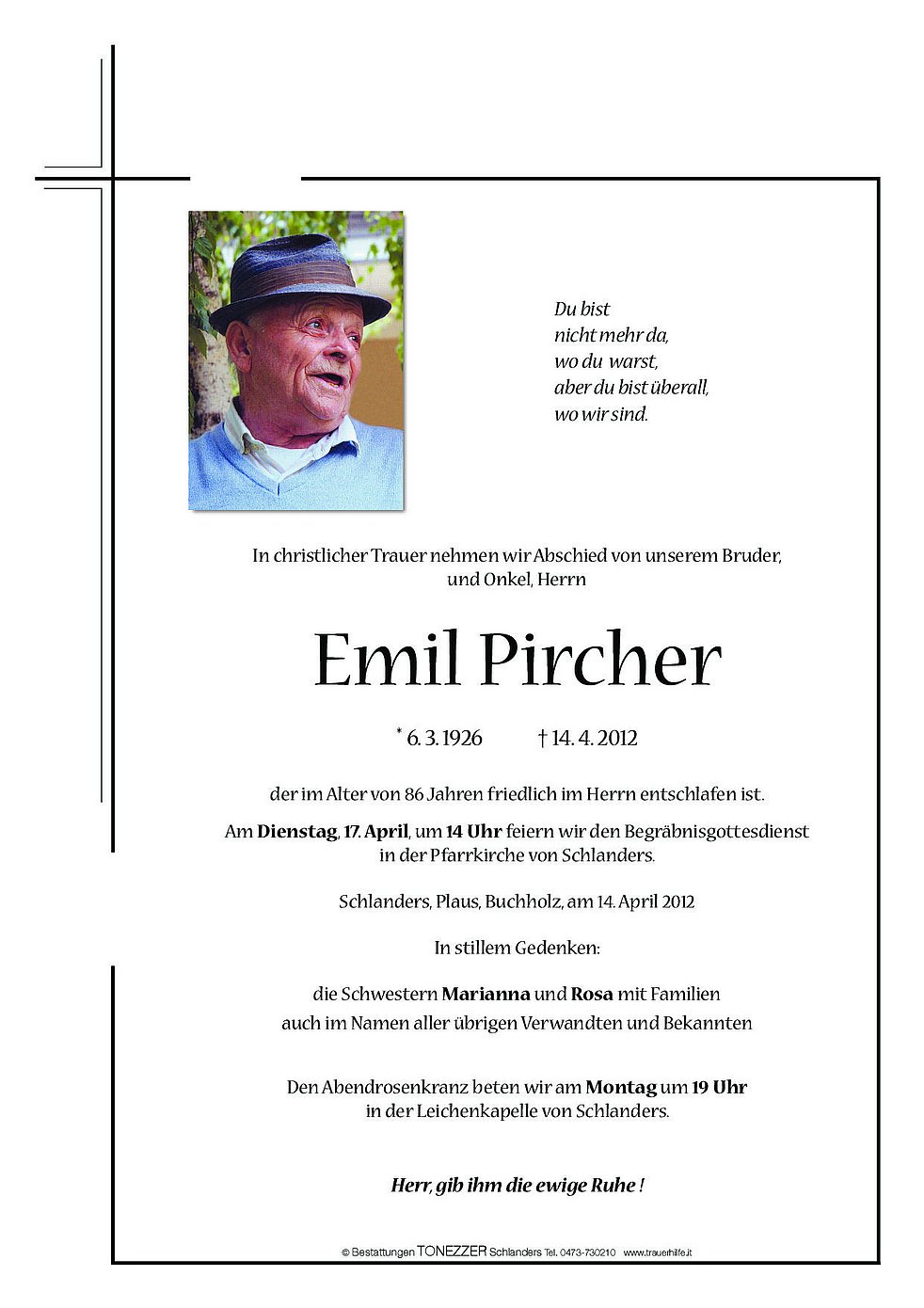 Du bist
nicht mehr da,
wo du warst,
aber du bist überall,
wo wir sind.

In christlicher Trauer nehmen wir Abschied von unserem Bruder, und Onkel, Herrn

Emil Pircher

* 6. 3. 1926 † 14. 4. 2012

der im Alter von 86 Jahren friedlich im Herrn entschlafen ist.

Am Dienstag, 17. April, um 14 Uhr feiern wir den Begräbnisgottesdienst in der Pfarrkirche von Schlanders.

Schlanders, Plaus, Buchholz, am 14. April 2012

In stillem Gedenken:

die Schwestern Marianna und Rosa mit Familien
auch im Namen aller übrigen Verwandten und Bekannten

Den Abendrosenkranz beten wir am Montag um 19 Uhr in der Leichenkapelle von Schlanders.

Herr, gib ihm die ewige Ruhe !

© Bestattungen TONEZZER Schlanders Tel. 0473-730210 www.trauerhilfe.it